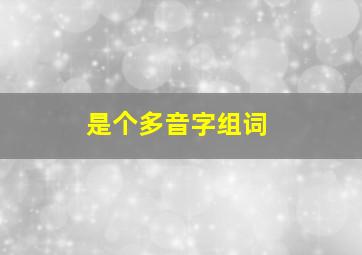 是个多音字组词